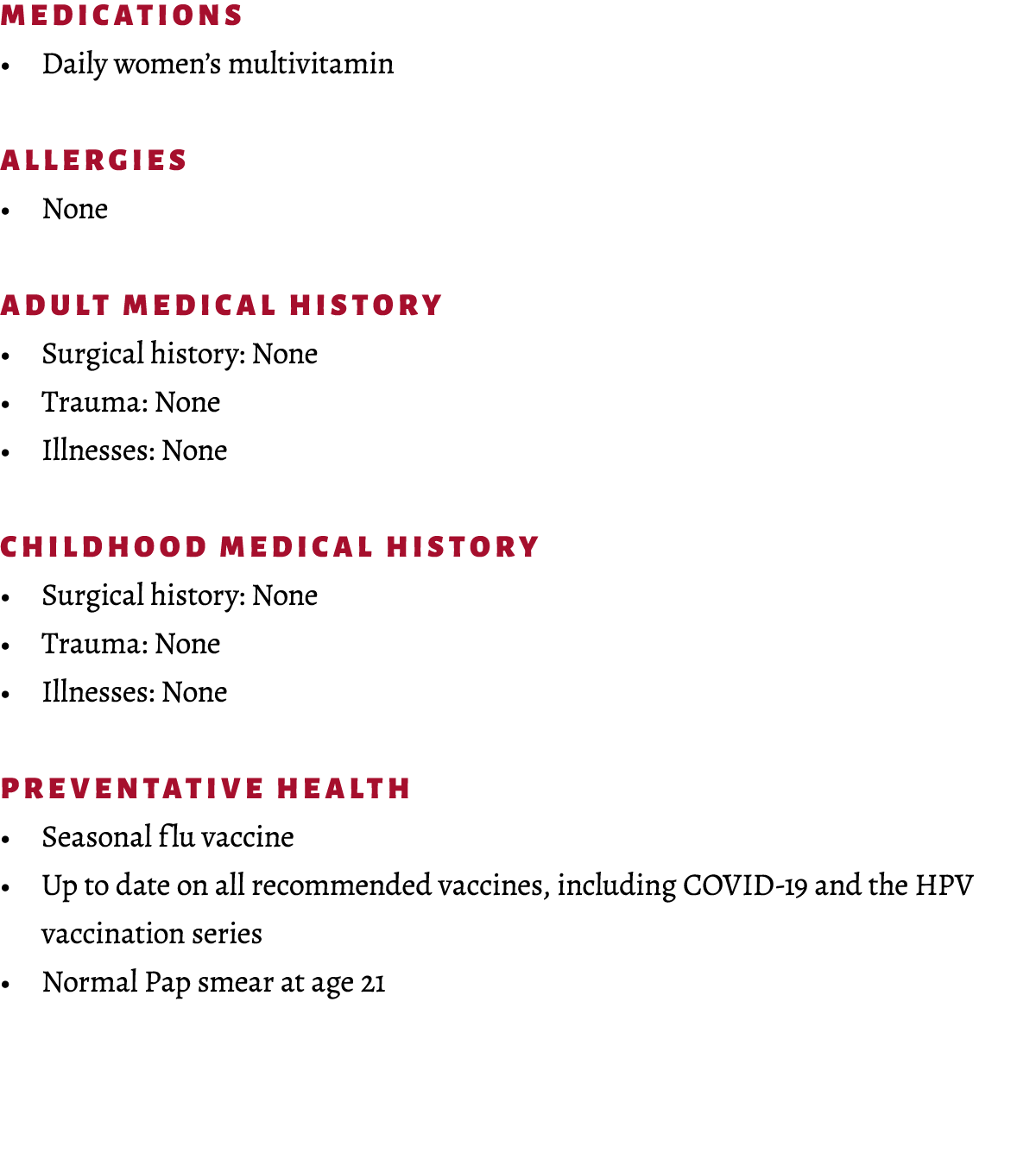 MEDICATIONS
• Daily women's multivitamin

ALLERGIES
• None

ADULT MEDICAL HISTORY
• Surgical history: None
• Trauma: None
• Illnesses: None

CHILDHOOD MEDICAL HISTORY
• Surgical history: None
• Trauma: None
• Illnesses: None

PREVENTATIVE HEALTH
• Seasonal flu vaccine
• Up to date on all recommended vaccines, including COVID-19 and the HPV vaccination series
• Normal Pap smear at age 21